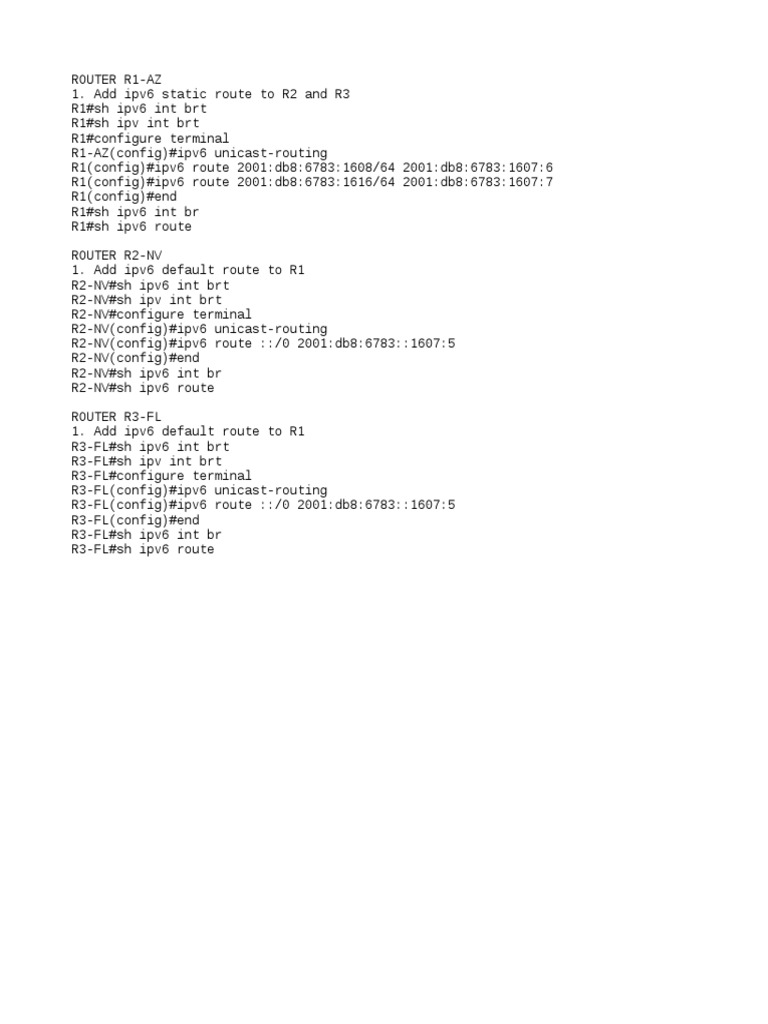 ROUTER R1-AZ
1. Add ipv6 static route to R2 and R3
R1#sh ipv6 int brt
R1#sh ipv int brt
R1#configure terminal
R1-AZ(config)#ipv6 unicast-routing
R1(config)#ipv6 route 2001:db8:6783:1608/64 2001:db8:6783:1607:6
R1(config)#ipv6 route 2001:db8:6783:1616/64 2001:db8:6783:1607:7
R1(config)#end
R1#sh ipv6 int br
R1#sh ipv6 route

ROUTER R2-NV
1. Add ipv6 default route to R1
R2-NV#sh ipv6 int brt
R2-NV#sh ipv int brt
R2-NV#configure terminal
R2-NV(config)#ipv6 unicast-routing
R2-NV(config)#ipv6 route ::/0 2001:db8:6783::1607:5
R2-NV(config)#end
R2-NV#sh ipv6 int br
R2-NV#sh ipv6 route

ROUTER R3-FL
1. Add ipv6 default route to R1
R3-FL#sh ipv6 int brt
R3-FL#sh ipv int brt
R3-FL#configure terminal
R3-FL(config)#ipv6 unicast-routing
R3-FL(config)#ipv6 route ::/0 2001:db8:6783::1607:5
R3-FL(config)#end
R3-FL#sh ipv6 int br
R3-FL#sh ipv6 route